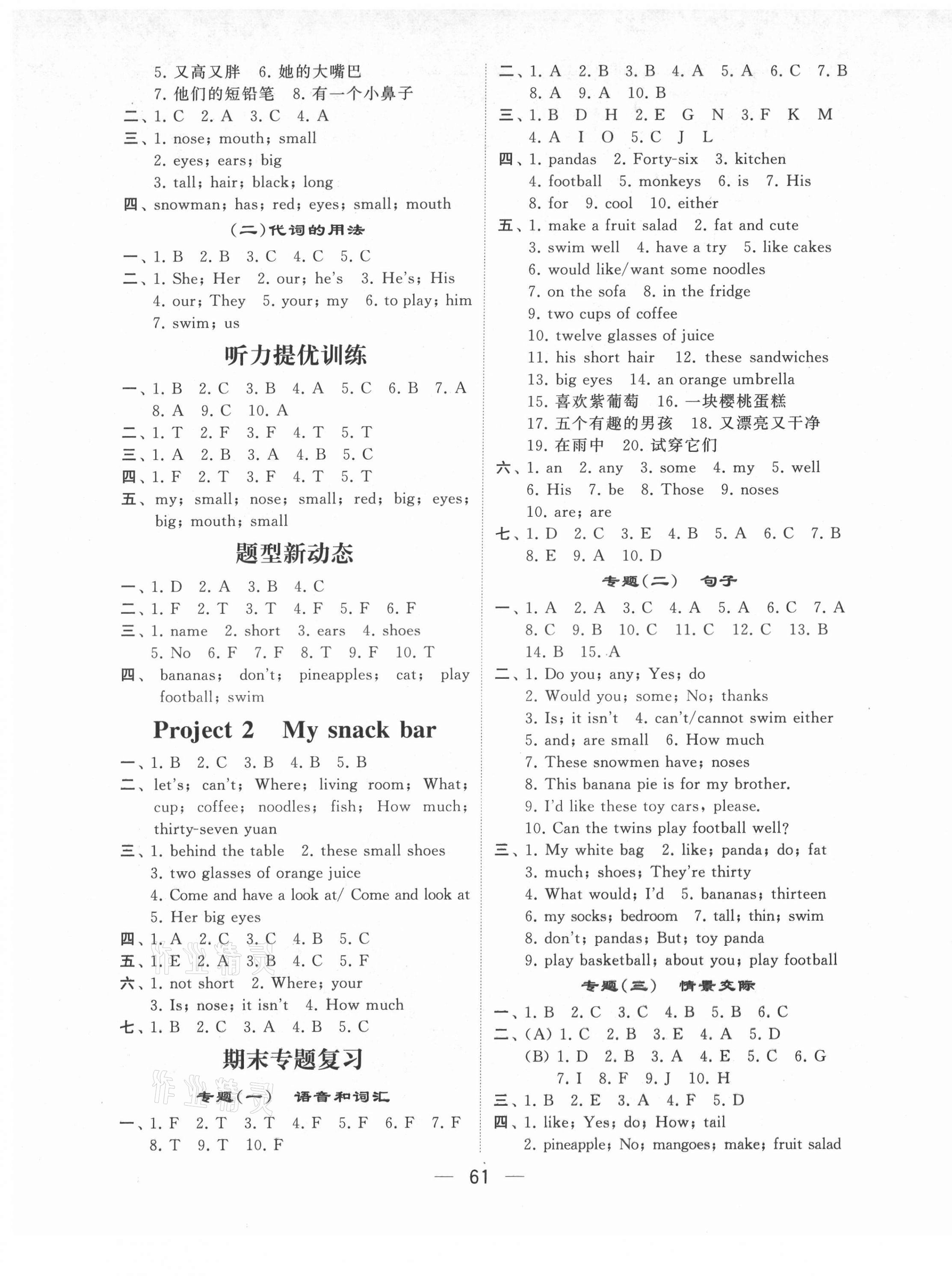 5. 又高又胖 6. 她的大嘴巴
7. 他们的短铅笔 8. 有一个小鼻子
二、1. C 2. A 3. C 4. A
三、1. nose; mouth; small
2. eyes; ears; big
3. tall; hair; black; long
四、snowman; has; red; eyes; small; mouth

(二)代词的用法

一、1. B 2. B 3. C 4. C 5. C
二、1. She; Her 2. our; he's 3. He's; His
4. our; They 5. your; my 6. to play; him
7. swim; us

听力提优训练

一、1. B 2. C 3. B 4. A 5. C 6. B 7. A
8. A 9. C 10. A
二、1. T 2. F 3. F 4. T 5. T
三、1. A 2. B 3. A 4. B 5. C
四、1. F 2. T 3. F 4. T 5. T
五、my; small; nose; small; red; big; eyes; big; mouth; small

题型新动态

一、1. D 2. A 3. B 4. C
二、1. F 2. T 3. T 4. F 5. F 6. F
三、1. name 2. short 3. ears 4. shoes
5. No 6. F 7. F 8. T 9. F 10. T
四、bananas; don't; pineapples; cat; play football; swim

Project 2 My snack bar

一、1. B 2. C 3. B 4. B 5. B
二、let's; can't; Where; living room; What; cup; coffee; noodles; fish; How much; thirty-seven yuan
三、1. behind the table 2. these small shoes
3. two glasses of orange juice
4. Come and have a look at/ Come and look at
5. Her big eyes
四、1. A 2. C 3. C 4. B 5. C
五、1. E 2. A 3. B 4. C 5. F
六、1. not short 2. Where; your
3. Is; nose; it isn't 4. How much
七、1. B 2. C 3. A 4. B 5. C

期末专题复习

专题(一) 语音和词汇

一、1. F 2. T 3. T 4. F 5. F 6. F 7. F
8. T 9. T 10. F

二、1. A 2. B 3. B 4. A 5. A 6. C 7. B
8. A 9. A 10. B
三、1. B D H 2. E G N 3. F K M
4. A I O 5. C J L
四、1. pandas 2. Forty-six 3. kitchen
4. football 5. monkeys 6. is 7. His
8. for 9. cool 10. either
五、1. make a fruit salad 2. fat and cute
3. swim well 4. have a try 5. like cakes
6. would like/want some noodles
7. on the sofa 8. in the fridge
9. two cups of coffee
10. twelve glasses of juice
11. his short hair 12. these sandwiches
13. big eyes 14. an orange umbrella
15. 喜欢紫葡萄 16. 一块樱桃蛋糕
17. 五个有趣的男孩 18. 又漂亮又干净
19. 在雨中 20. 试穿它们
六、1. an 2. any 3. some 4. my 5. well
6. His 7. be 8. Those 9. noses
10. are; are
七、1. D 2. C 3. E 4. B 5. A 6. C 7. B
8. E 9. A 10. D

专题(二) 句子

一、1. A 2. A 3. C 4. A 5. A 6. C 7. A
8. C 9. B 10. C 11. C 12. C 13. B
14. B 15. A
二、1. Do you; any; Yes; do
2. Would you; some; No; thanks
3. Is; it isn't 4. can't/cannot swim either
5. and; are small 6. How much
7. These snowmen have; noses
8. This banana pie is for my brother.
9. I'd like these toy cars, please.
10. Can the twins play football well?
三、1. My white bag 2. like; panda; do; fat
3. much; shoes; They're thirty
4. What would; I'd 5. bananas; thirteen
6. my socks; bedroom 7. tall; thin; swim
8. don't; pandas; But; toy panda
9. play basketball; about you; play football

专题(三) 情景交际

一、1. B 2. C 3. C 4. B 5. B 6. C
二、(A) 1. C 2. B 3. E 4. A 5. D
(B) 1. D 2. B 3. A 4. E 5. C 6. G
7. I 8. F 9. J 10. H
三、1. B 2. E 3. A 4. F 5. D
四、1. like; Yes; do; How; tail
2. pineapple; No; mangoes; make; fruit salad

— 61 —